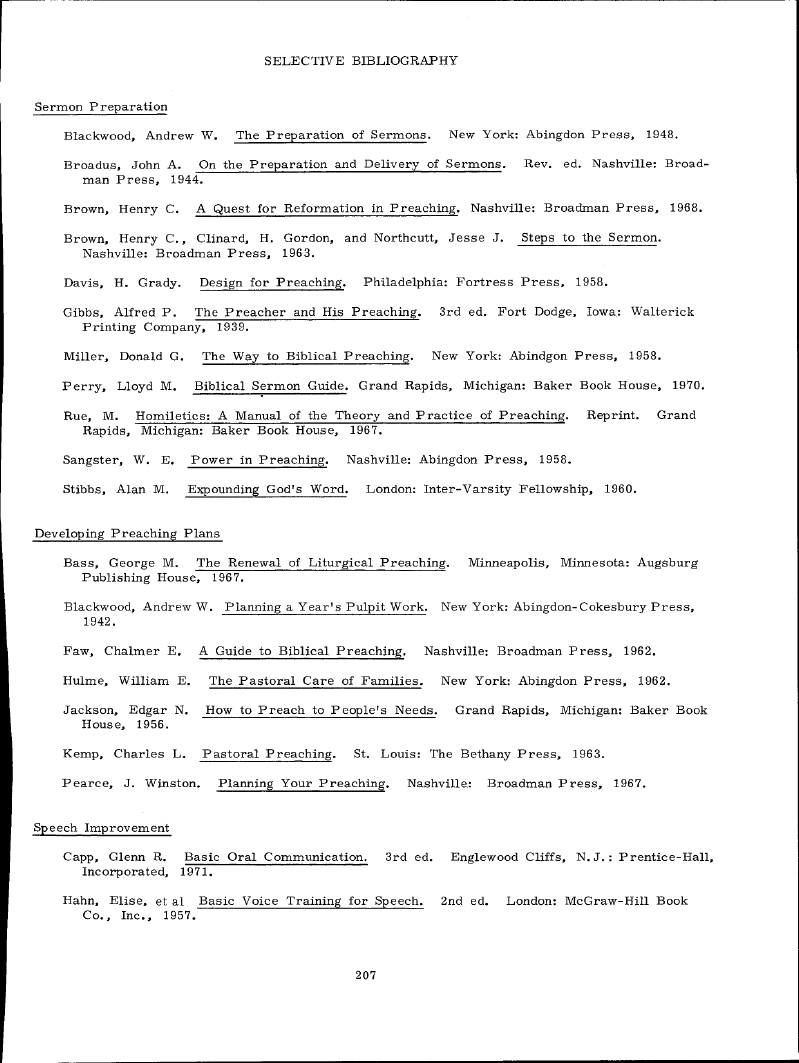 SELECTIVE BIBLIOGRAPHY

Sermon Preparation

Blackwood, Andrew W. The Preparation of Sermons. New York: Abingdon Press, 1948.

Broadus, John A. On the Preparation and Delivery of Sermons. Rev. ed. Nashville: Broadman Press, 1944.

Brown, Henry C. A Quest for Reformation in Preaching. Nashville: Broadman Press, 1968.

Brown, Henry C., Clinard, H. Gordon, and Northcutt, Jesse J. Steps to the Sermon. Nashville: Broadman Press, 1963.

Davis, H. Grady. Design for Preaching. Philadelphia: Fortress Press, 1958.

Gibbs, Alfred P. The Preacher and His Preaching. 3rd ed. Fort Dodge, Iowa: Walterick Printing Company, 1939.

Miller, Donald G. The Way to Biblical Preaching. New York: Abindgon Press, 1958.

Perry, Lloyd M. Biblical Sermon Guide. Grand Rapids, Michigan: Baker Book House, 1970.

Rue, M. Homiletics: A Manual of the Theory and Practice of Preaching. Reprint. Grand Rapids, Michigan: Baker Book House, 1967.

Sangster, W. E. Power in Preaching. Nashville: Abingdon Press, 1958.

Stibbs, Alan M. Expounding God's Word. London: Inter-Varsity Fellowship, 1960.

Developing Preaching Plans

Bass, George M. The Renewal of Liturgical Preaching. Minneapolis, Minnesota: Augsburg Publishing House, 1967.

Blackwood, Andrew W. Planning a Year's Pulpit Work. New York: Abingdon-Cokesbury Press, 1942.

Faw, Chalmer E. A Guide to Biblical Preaching. Nashville: Broadman Press, 1962.

Hulme, William E. The Pastoral Care of Families. New York: Abingdon Press, 1962.

Jackson, Edgar N. How to Preach to People's Needs. Grand Rapids, Michigan: Baker Book House, 1956.

Kemp, Charles L. Pastoral Preaching. St. Louis: The Bethany Press, 1963.

Pearce, J. Winston. Planning Your Preaching. Nashville: Broadman Press, 1967.

Speech Improvement

Capp, Glenn R. Basic Oral Communication. 3rd ed. Englewood Cliffs, N.J.: Prentice-Hall, Incorporated, 1971.

Hahn, Elise, et al Basic Voice Training for Speech. 2nd ed. London: McGraw-Hill Book Co., Inc., 1957.

207